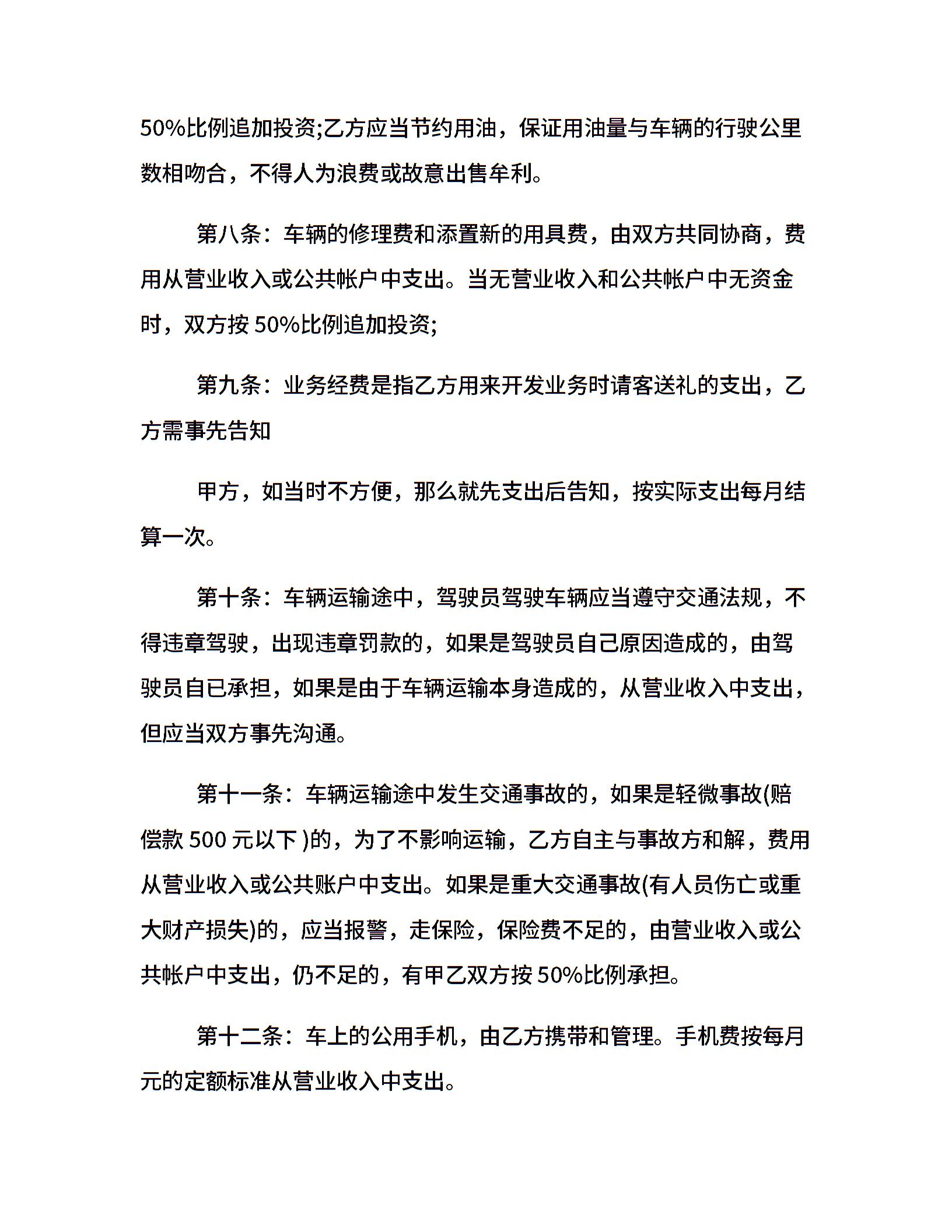 50%比例追加投资;乙方应当节约用油，保证用油量与车辆的行驶公里数相吻合，不得人为浪费或故意出售牟利。

第八条：车辆的修理费和添置新的用具费，由双方共同协商，费用从营业收入或公共帐户中支出。当无营业收入和公共帐户中无资金时，双方按 50%比例追加投资;

第九条：业务经费是指乙方用来开发业务时请客送礼的支出，乙方需事先告知

甲方，如当时不方便，那么就先支出后告知，按实际支出每月结算一次。

第十条：车辆运输途中，驾驶员驾驶车辆应当遵守交通法规，不得违章驾驶，出现违章罚款的，如果是驾驶员自己原因造成的，由驾驶员自已承担，如果是由于车辆运输本身造成的，从营业收入中支出，但应当双方事先沟通。

第十一条：车辆运输途中发生交通事故的，如果是轻微事故(赔偿款 500 元以下 )的，为了不影响运输，乙方自主与事故方和解，费用从营业收入或公共账户中支出。如果是重大交通事故(有人员伤亡或重大财产损失)的，应当报警，走保险，保险费不足的，由营业收入或公共帐户中支出，仍不足的，有甲乙双方按 50%比例承担。

第十二条：车上的公用手机，由乙方携带和管理。手机费按每月元的定额标准从营业收入中支出。